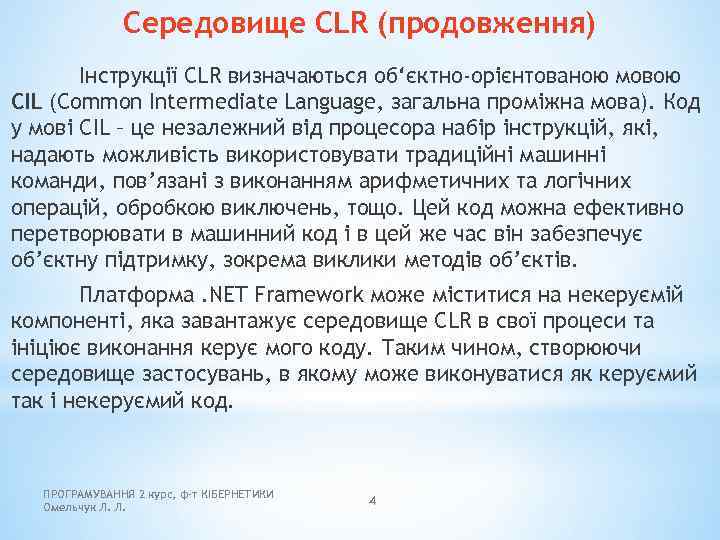 Середовище CLR (продовження)

Інструкції CLR визначаються об‘єктно-орієнтованою мовою CIL (Common Intermediate Language, загальна проміжна мова). Код у мові CIL – це незалежний від процесора набір інструкцій, які, надають можливість використовувати традиційні машинні команди, пов’язані з виконанням арифметичних та логічних операцій, обробкою виключень, тощо. Цей код можна ефективно перетворювати в машинний код і в цей же час він забезпечує об’єктну підтримку, зокрема виклики методів об’єктів.

Платформа .NET Framework може міститися на некеруємій компоненті, яка завантажує середовище CLR в свої процеси та ініціює виконання керує мого коду. Таким чином, створюючи середовище застосувань, в якому може виконуватися як керуємий так і некеруємий код.

ПРОГРАМУВАННЯ 2 курс, ф-т КІБЕРНЕТИКИ
Омельчук Л. Л.

4